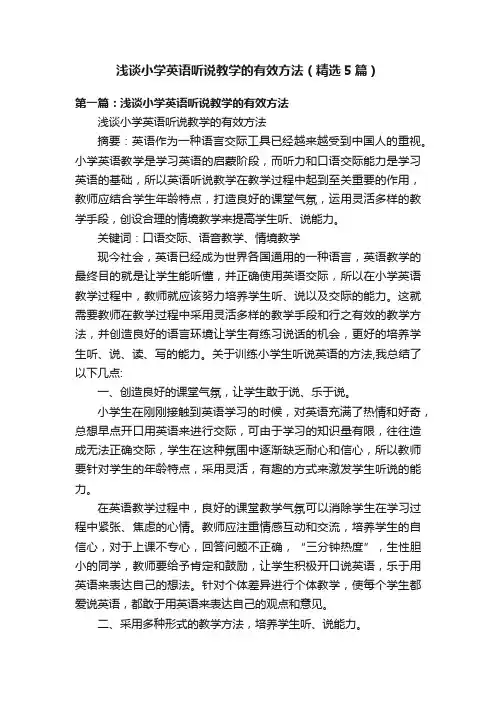 浅谈小学英语听说教学的有效方法（精选5篇）

第一篇：浅谈小学英语听说教学的有效方法

浅谈小学英语听说教学的有效方法

摘要：英语作为一种语言交际工具已经越来越受到中国人的重视。小学英语教学是学习英语的启蒙阶段，而听力和口语交际能力是学习英语的基础，所以英语听说教学在教学过程中起到至关重要的作用，教师应结合学生年龄特点，打造良好的课堂气氛，运用灵活多样的教学手段，创设合理的情境教学来提高学生听、说能力。

关键词：口语交际、语音教学、情境教学

现今社会，英语已经成为世界各国通用的一种语言，英语教学的最终目的就是让学生能听懂，并正确使用英语交际，所以在小学英语教学过程中，教师就应该努力培养学生听、说以及交际的能力。这就需要教师在教学过程中采用灵活多样的教学手段和行之有效的教学方法，并创造良好的语言环境让学生有练习说话的机会，更好的培养学生听、说、读、写的能力。关于训练小学生听说英语的方法,我总结了以下几点:

一、创造良好的课堂气氛，让学生敢于说、乐于说。

小学生在刚刚接触到英语学习的时候，对英语充满了热情和好奇，总想早点开口用英语来进行交际，可由于学习的知识量有限，往往造成无法正确交际，学生在这种氛围中逐渐缺乏耐心和信心，所以教师要针对学生的年龄特点，采用灵活，有趣的方式来激发学生听说的能力。

在英语教学过程中，良好的课堂教学气氛可以消除学生在学习过程中紧张、焦虑的心情。教师应注重情感互动和交流，培养学生的自信心，对于上课不专心，回答问题不正确，“三分钟热度”，生性胆小的同学，教师要给予肯定和鼓励，让学生积极开口说英语，乐于用英语来表达自己的想法。针对个体差异进行个体教学，使每个学生都爱说英语，都敢于用英语来表达自己的观点和意见。

二、采用多种形式的教学方法，培养学生听、说能力。